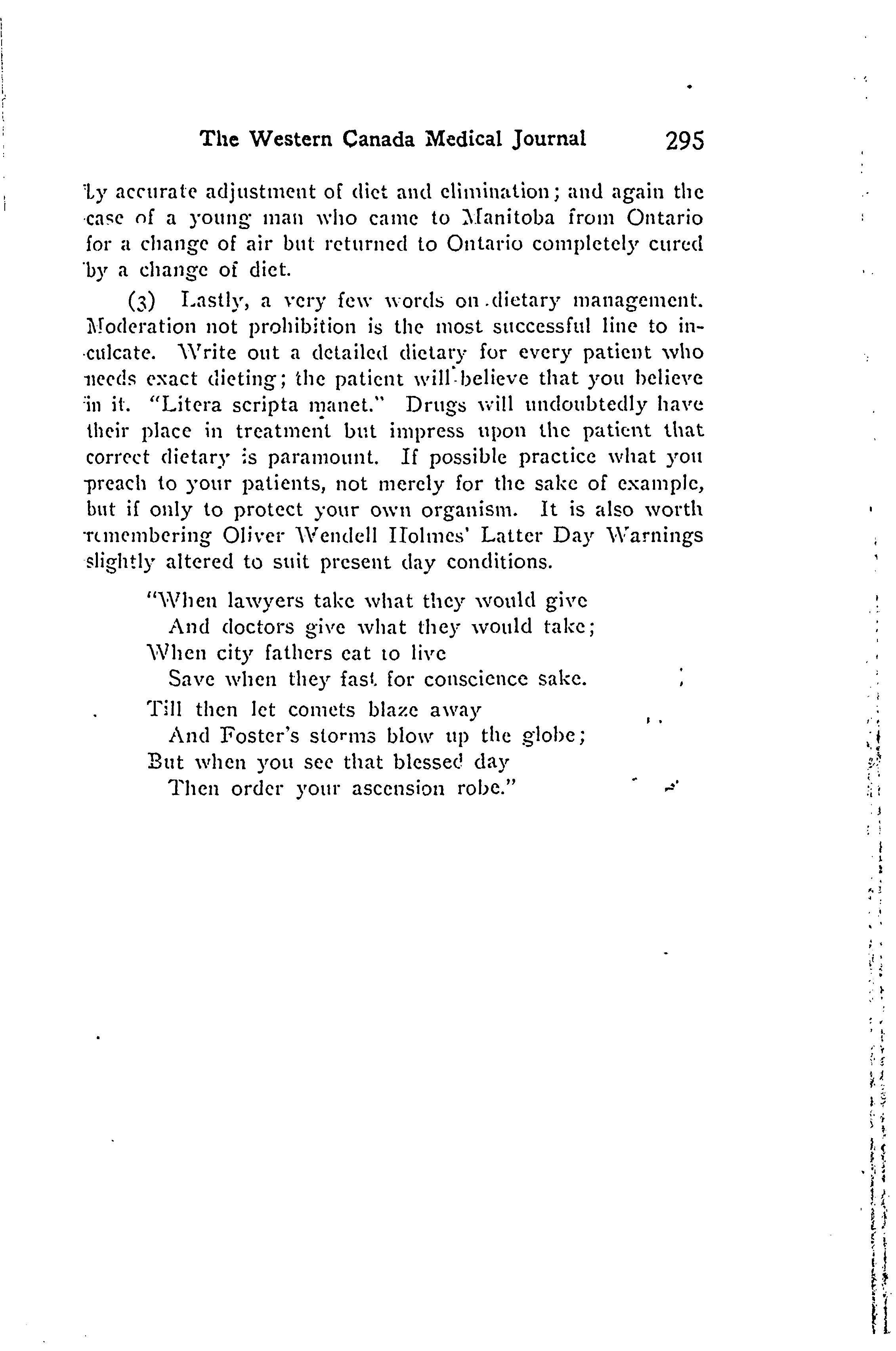 The Western Canada Medical Journal 295

by accurate adjustment of diet and elimination; and again the case of a young man who came to Manitoba from Ontario for a change of air but returned to Ontario completely cured by a change of diet.

(3) Lastly, a very few words on dietary management. Moderation not prohibition is the most successful line to inculcate. Write out a detailed dietary for every patient who needs exact dieting; the patient will believe that you believe in it. "Litera scripta manet." Drugs will undoubtedly have their place in treatment but impress upon the patient that correct dietary is paramount. If possible practice what you preach to your patients, not merely for the sake of example, but if only to protect your own organism. It is also worth remembering Oliver Wendell Holmes' Latter Day Warnings slightly altered to suit present day conditions.

"When lawyers take what they would give
And doctors give what they would take;
When city fathers eat to live
Save when they fast for conscience sake.
Till then let comets blaze away
And Foster's storms blow up the globe;
But when you see that blessed day
Then order your ascension robe."